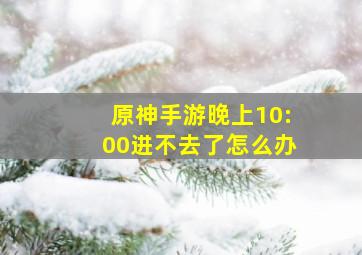 原神手游晚上10:00进不去了怎么办